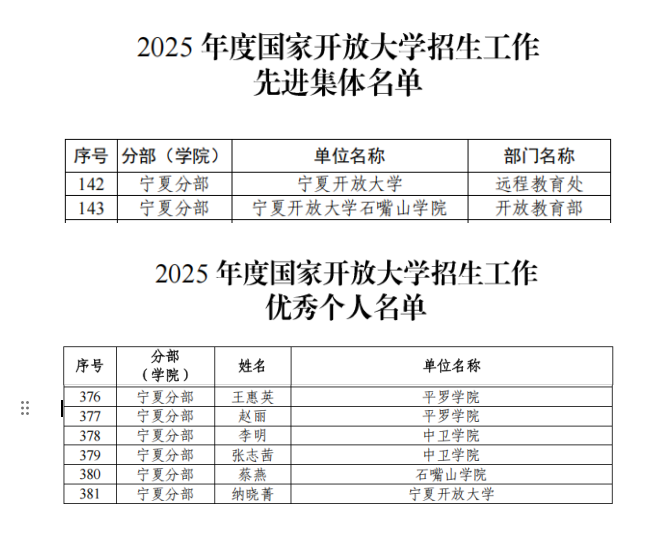 2025年度国家开放大学招生工作
先进集体名单

| 序号 | 分部（学院） | 单位名称 | 部门名称 |
|---|---|---|---|
| 142 | 宁夏分部 | 宁夏开放大学 | 远程教育处 |
| 143 | 宁夏分部 | 宁夏开放大学石嘴山学院 | 开放教育部 |

2025年度国家开放大学招生工作
优秀个人名单

| 序号 | 分部（学院） | 姓名 | 单位名称 |
|---|---|---|---|
| 376 | 宁夏分部 | 王惠英 | 平罗学院 |
| 377 | 宁夏分部 | 赵丽 | 平罗学院 |
| 378 | 宁夏分部 | 李明 | 中卫学院 |
| 379 | 宁夏分部 | 张志茜 | 中卫学院 |
| 380 | 宁夏分部 | 蔡燕 | 石嘴山学院 |
| 381 | 宁夏分部 | 纳晓菁 | 宁夏开放大学 |